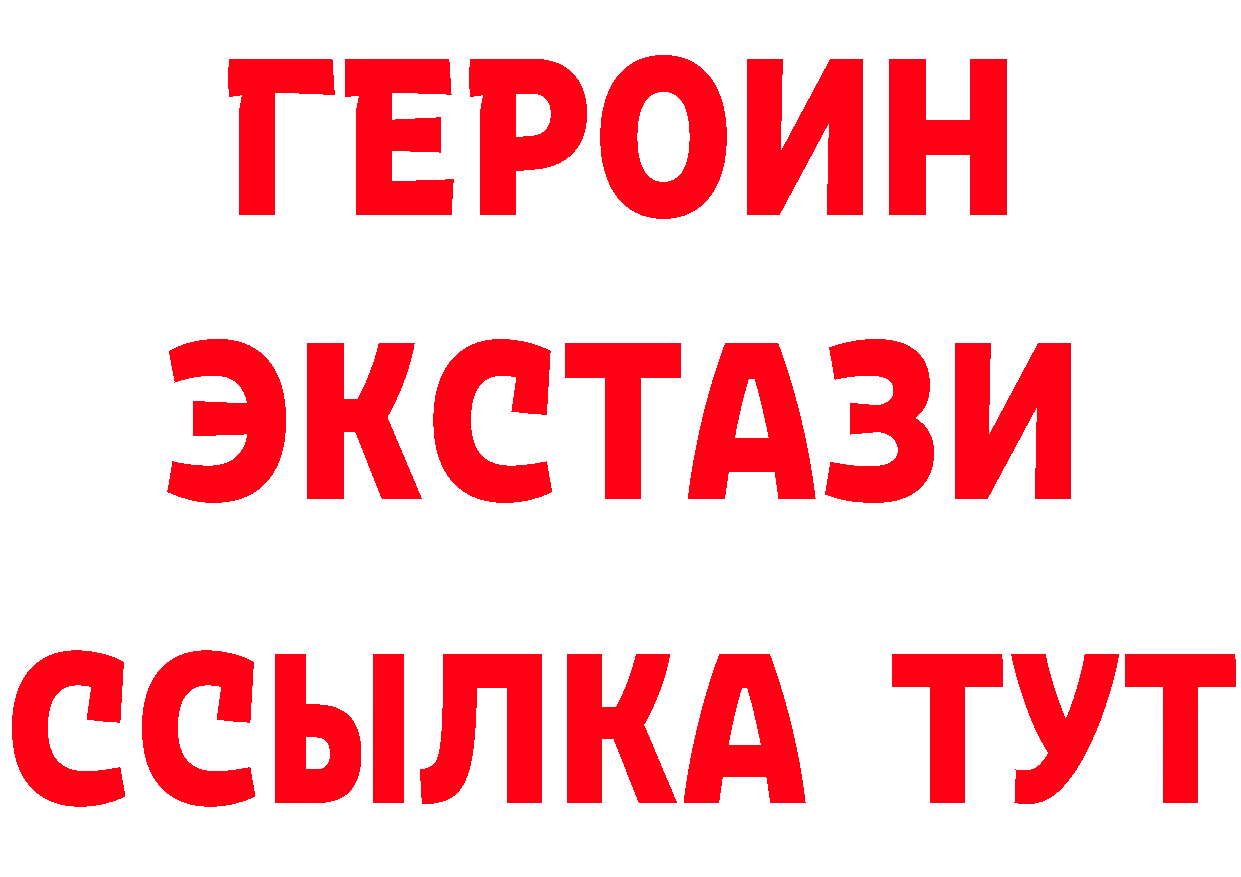 ГЕРОИН
ЭКСТАЗИ
ССЫЛКА ТУТ